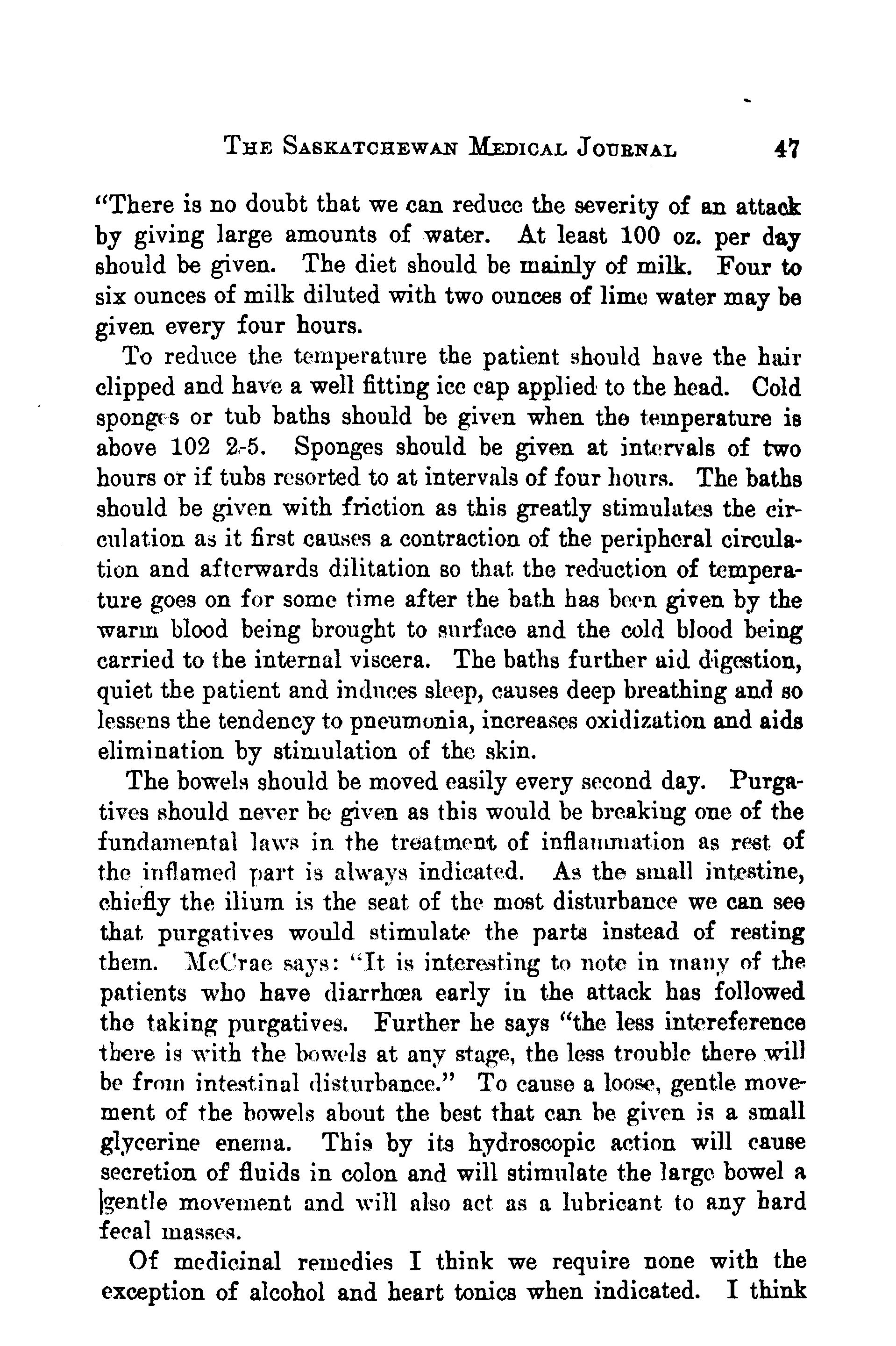 THE SASKATCHEWAN MEDICAL JOURNAL 47

"There is no doubt that we can reduce the severity of an attack by giving large amounts of water. At least 100 oz. per day should be given. The diet should be mainly of milk. Four to six ounces of milk diluted with two ounces of lime water may be given every four hours.

To reduce the temperature the patient should have the hair clipped and have a well fitting ice cap applied to the head. Cold sponges or tub baths should be given when the temperature is above 102 2-5. Sponges should be given at intervals of two hours or if tubs resorted to at intervals of four hours. The baths should be given with friction as this greatly stimulates the circulation as it first causes a contraction of the peripheral circulation and afterwards dilitation so that the reduction of temperature goes on for some time after the bath has been given by the warm blood being brought to surface and the cold blood being carried to the internal viscera. The baths further aid digestion, quiet the patient and induces sleep, causes deep breathing and so lessens the tendency to pneumonia, increases oxidization and aids elimination by stimulation of the skin.

The bowels should be moved easily every second day. Purgatives should never be given as this would be breaking one of the fundamental laws in the treatment of inflammation as rest of the inflamed part is always indicated. As the small intestine, chiefly the ilium is the seat of the most disturbance we can see that purgatives would stimulate the parts instead of resting them. McCrae says: "It is interesting to note in many of the patients who have diarrhœa early in the attack has followed the taking purgatives. Further he says "the less intereference there is with the bowels at any stage, the less trouble there will be from intestinal disturbance." To cause a loose, gentle movement of the bowels about the best that can be given is a small glycerine enema. This by its hydroscopic action will cause secretion of fluids in colon and will stimulate the large bowel a gentle movement and will also act as a lubricant to any hard fecal masses.

Of medicinal remedies I think we require none with the exception of alcohol and heart tonics when indicated. I think